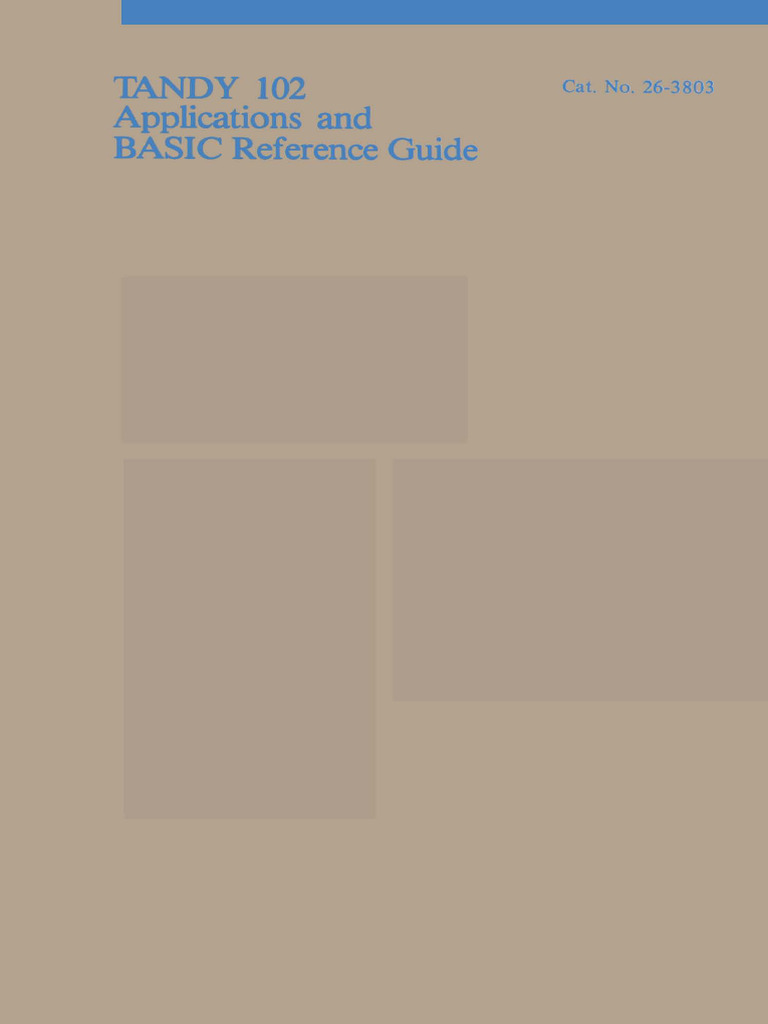 TANDY 102
Applications and
BASIC Reference Guide

Cat. No. 26-3803